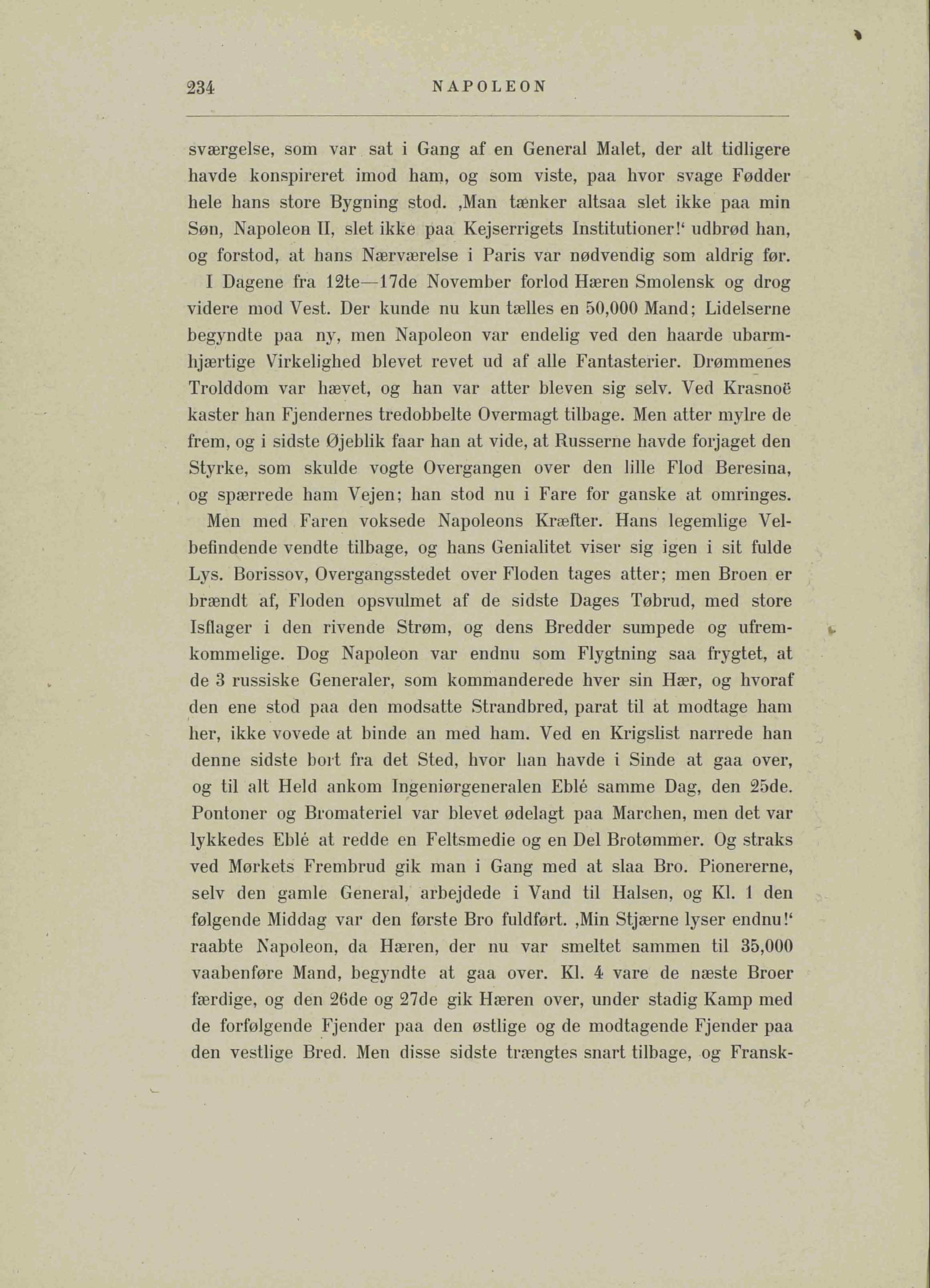 234 NAPOLEON

sværgelse, som var sat i Gang af en General Malet, der alt tidligere havde konspireret imod ham, og som viste, paa hvor svage Fødder hele hans store Bygning stod. ‚Man tænker altsaa slet ikke paa min Søn, Napoleon II, slet ikke paa Kejserrigets Institutioner!‘ udbrød han, og forstod, at hans Nærværelse i Paris var nødvendig som aldrig før.

I Dagene fra 12te—17de November forlod Hæren Smolensk og drog videre mod Vest. Der kunde nu kun tælles en 50,000 Mand; Lidelserne begyndte paa ny, men Napoleon var endelig ved den haarde ubarmhjærtige Virkelighed blevet revet ud af alle Fantasterier. Drømmenes Trolddom var hævet, og han var atter bleven sig selv. Ved Krasnoë kaster han Fjendernes tredobbelte Overmagt tilbage. Men atter mylre de frem, og i sidste Øjeblik faar han at vide, at Russerne havde forjaget den Styrke, som skulde vogte Overgangen over den lille Flod Beresina, og spærrede ham Vejen; han stod nu i Fare for ganske at omringes.

Men med Faren voksede Napoleons Kræfter. Hans legemlige Velbefindende vendte tilbage, og hans Genialitet viser sig igen i sit fulde Lys. Borissov, Overgangsstedet over Floden tages atter; men Broen er brændt af, Floden opsvulmet af de sidste Dages Tøbrud, med store Isflager i den rivende Strøm, og dens Bredder sumpede og ufremkommelige. Dog Napoleon var endnu som Flygtning saa frygtet, at de 3 russiske Generaler, som kommanderede hver sin Hær, og hvoraf den ene stod paa den modsatte Strandbred, parat til at modtage ham her, ikke vovede at binde an med ham. Ved en Krigslist narrede han denne sidste bort fra det Sted, hvor han havde i Sinde at gaa over, og til alt Held ankom Ingeniørgeneralen Eblé samme Dag, den 25de. Pontoner og Bromateriel var blevet ødelagt paa Marchen, men det var lykkedes Eblé at redde en Feltsmedie og en Del Brotømmer. Og straks ved Mørkets Frembrud gik man i Gang med at slaa Bro. Pionererne, selv den gamle General, arbejdede i Vand til Halsen, og Kl. 1 den følgende Middag var den første Bro fuldført. ‚Min Stjærne lyser endnu!‘ raabte Napoleon, da Hæren, der nu var smeltet sammen til 35,000 vaabenføre Mand, begyndte at gaa over. Kl. 4 vare de næste Broer færdige, og den 26de og 27de gik Hæren over, under stadig Kamp med de forfølgende Fjender paa den østlige og de modtagende Fjender paa den vestlige Bred. Men disse sidste trængtes snart tilbage, og Fransk-